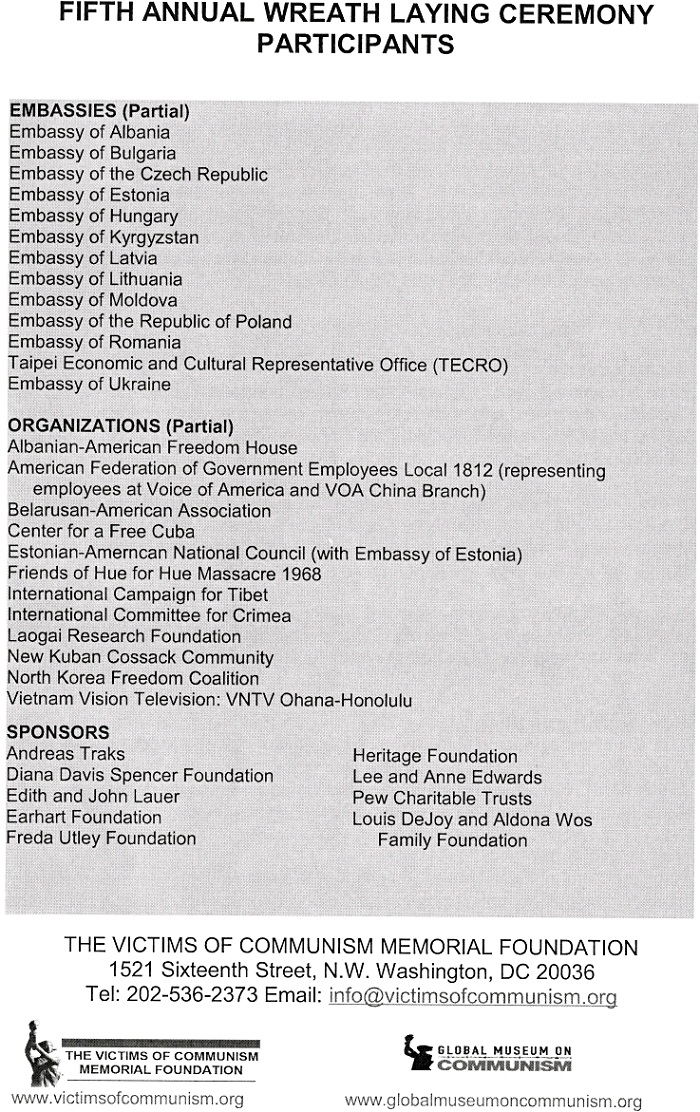 FIFTH ANNUAL WREATH LAYING CEREMONY PARTICIPANTS

EMBASSIES (Partial)
Embassy of Albania
Embassy of Bulgaria
Embassy of the Czech Republic
Embassy of Estonia
Embassy of Hungary
Embassy of Kyrgyzstan
Embassy of Latvia
Embassy of Lithuania
Embassy of Moldova
Embassy of the Republic of Poland
Embassy of Romania
Taipei Economic and Cultural Representative Office (TECRO)
Embassy of Ukraine

ORGANIZATIONS (Partial)
Albanian-American Freedom House
American Federation of Government Employees Local 1812 (representing employees at Voice of America and VOA China Branch)
Belarusan-American Association
Center for a Free Cuba
Estonian-Amerncan National Council (with Embassy of Estonia)
Friends of Hue for Hue Massacre 1968
International Campaign for Tibet
International Committee for Crimea
Laogai Research Foundation
New Kuban Cossack Community
North Korea Freedom Coalition
Vietnam Vision Television: VNTV Ohana-Honolulu

SPONSORS
Andreas Traks
Diana Davis Spencer Foundation
Edith and John Lauer
Earhart Foundation
Freda Utley Foundation

Heritage Foundation
Lee and Anne Edwards
Pew Charitable Trusts
Louis DeJoy and Aldona Wos Family Foundation

THE VICTIMS OF COMMUNISM MEMORIAL FOUNDATION
1521 Sixteenth Street, N.W. Washington, DC 20036
Tel: 202-536-2373 Email: info@victimsofcommunism.org

THE VICTIMS OF COMMUNISM MEMORIAL FOUNDATION
www.victimsofcommunism.org

GLOBAL MUSEUM ON COMMUNISM
www.globalmuseumoncommunism.org